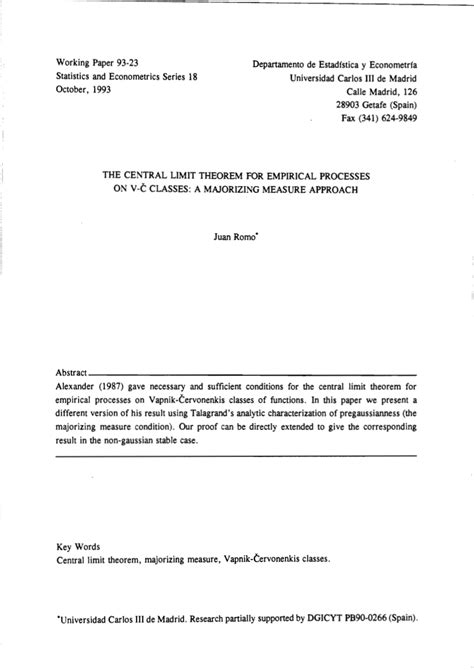 Working Paper 93-23
Statistics and Econometrics Series 18
October, 1993

Departamento de Estadística y Econometría
Universidad Carlos III de Madrid
Calle Madrid, 126
28903 Getafe (Spain)
Fax (341) 624-9849

THE CENTRAL LIMIT THEOREM FOR EMPIRICAL PROCESSES ON V-Č CLASSES: A MAJORIZING MEASURE APPROACH

Juan Romo*

Abstract
Alexander (1987) gave necessary and sufficient conditions for the central limit theorem for empirical processes on Vapnik-Červonenkis classes of functions. In this paper we present a different version of his result using Talagrand's analytic characterization of pregaussianness (the majorizing measure condition). Our proof can be directly extended to give the corresponding result in the non-gaussian stable case.

Key Words
Central limit theorem, majorizing measure, Vapnik-Červonenkis classes.

*Universidad Carlos III de Madrid. Research partially supported by DGICYT PB90-0266 (Spain).